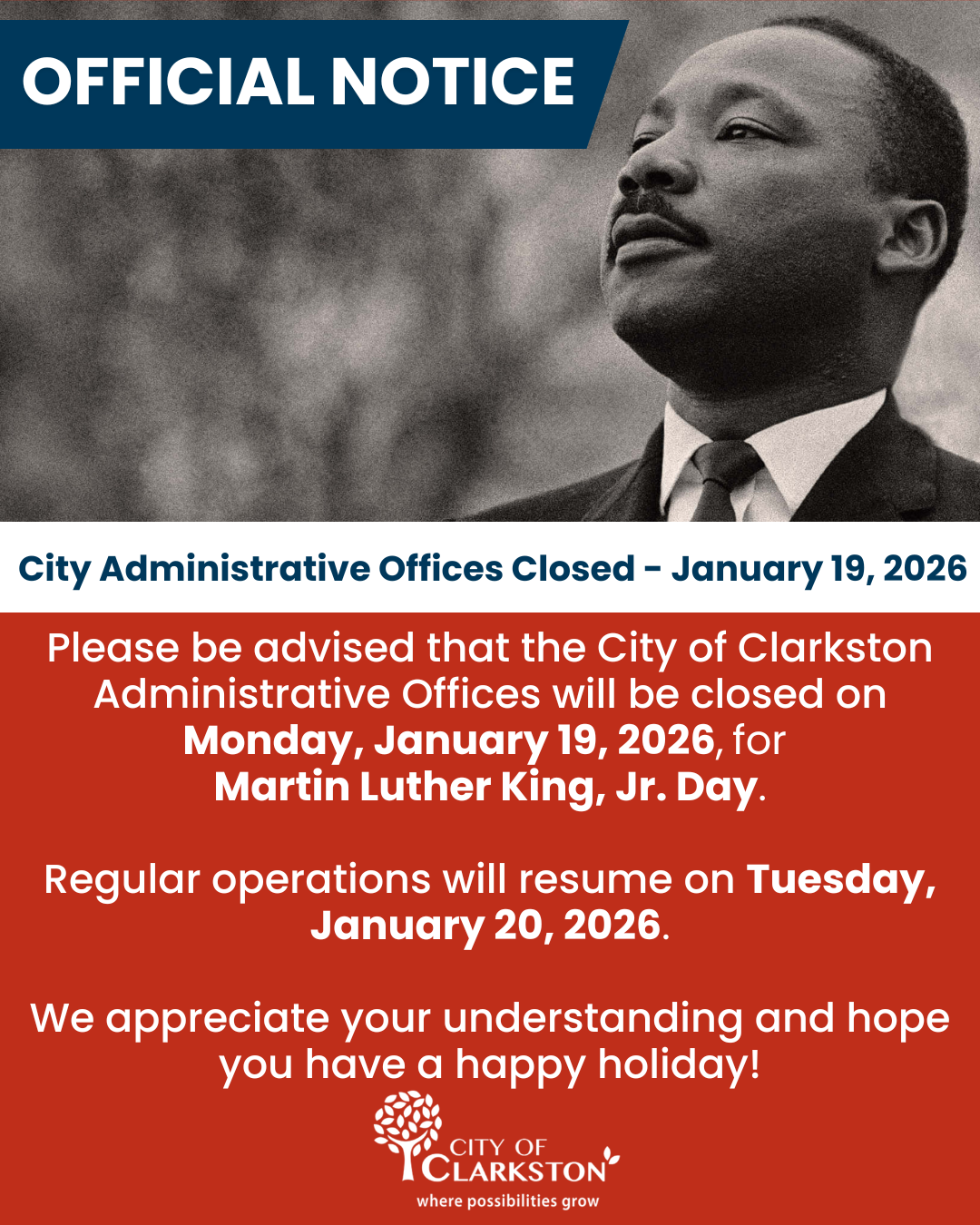 OFFICIAL NOTICE

City Administrative Offices Closed - January 19, 2026

Please be advised that the City of Clarkston Administrative Offices will be closed on Monday, January 19, 2026, for Martin Luther King, Jr. Day.

Regular operations will resume on Tuesday, January 20, 2026.

We appreciate your understanding and hope you have a happy holiday!

CITY OF CLARKSTON
where possibilities grow